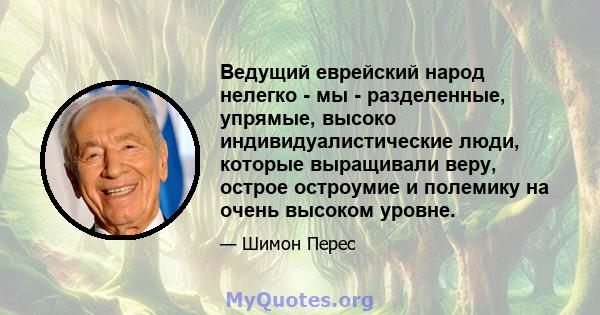 Ведущий еврейский народ нелегко - мы - разделенные, упрямые, высоко индивидуалистические люди, которые выращивали веру, острое остроумие и полемику на очень высоком уровне.

— Шимон Перес

MyQuotes.org